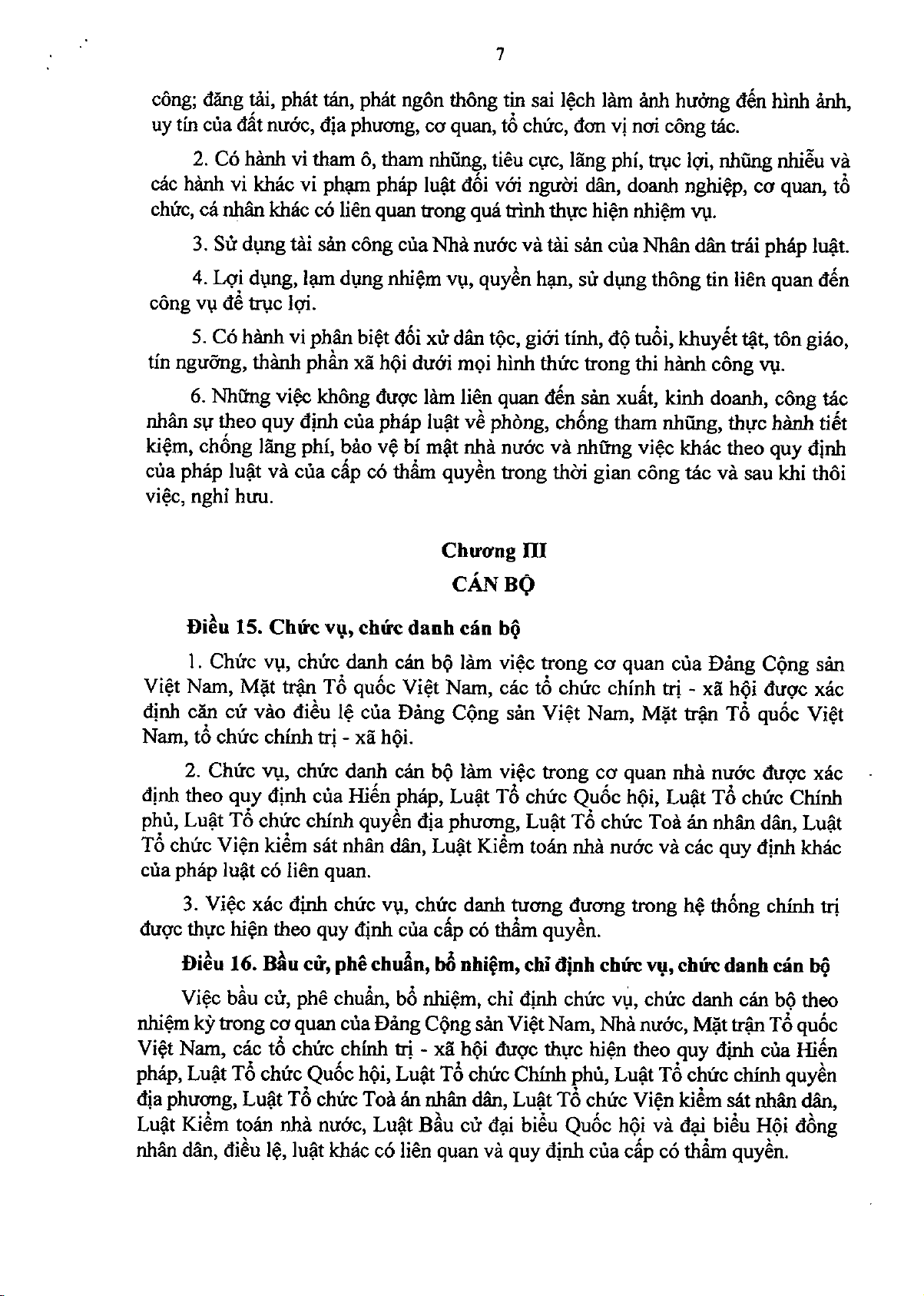 7

công; đăng tải, phát tán, phát ngôn thông tin sai lệch làm ảnh hưởng đến hình ảnh, uy tín của đất nước, địa phương, cơ quan, tổ chức, đơn vị nơi công tác.

2. Có hành vi tham ô, tham nhũng, tiêu cực, lãng phí, trục lợi, nhũng nhiễu và các hành vi khác vi phạm pháp luật đối với người dân, doanh nghiệp, cơ quan, tổ chức, cá nhân khác có liên quan trong quá trình thực hiện nhiệm vụ.

3. Sử dụng tài sản công của Nhà nước và tài sản của Nhân dân trái pháp luật.

4. Lợi dụng, lạm dụng nhiệm vụ, quyền hạn, sử dụng thông tin liên quan đến công vụ để trục lợi.

5. Có hành vi phân biệt đối xử dân tộc, giới tính, độ tuổi, khuyết tật, tôn giáo, tín ngưỡng, thành phần xã hội dưới mọi hình thức trong thi hành công vụ.

6. Những việc không được làm liên quan đến sản xuất, kinh doanh, công tác nhân sự theo quy định của pháp luật về phòng, chống tham nhũng, thực hành tiết kiệm, chống lãng phí, bảo vệ bí mật nhà nước và những việc khác theo quy định của pháp luật và của cấp có thẩm quyền trong thời gian công tác và sau khi thôi việc, nghỉ hưu.

Chương III
CÁN BỘ

Điều 15. Chức vụ, chức danh cán bộ

1. Chức vụ, chức danh cán bộ làm việc trong cơ quan của Đảng Cộng sản Việt Nam, Mặt trận Tổ quốc Việt Nam, các tổ chức chính trị - xã hội được xác định căn cứ vào điều lệ của Đảng Cộng sản Việt Nam, Mặt trận Tổ quốc Việt Nam, tổ chức chính trị - xã hội.

2. Chức vụ, chức danh cán bộ làm việc trong cơ quan nhà nước được xác định theo quy định của Hiến pháp, Luật Tổ chức Quốc hội, Luật Tổ chức Chính phủ, Luật Tổ chức chính quyền địa phương, Luật Tổ chức Toà án nhân dân, Luật Tổ chức Viện kiểm sát nhân dân, Luật Kiểm toán nhà nước và các quy định khác của pháp luật có liên quan.

3. Việc xác định chức vụ, chức danh tương đương trong hệ thống chính trị được thực hiện theo quy định của cấp có thẩm quyền.

Điều 16. Bầu cử, phê chuẩn, bổ nhiệm, chỉ định chức vụ, chức danh cán bộ

Việc bầu cử, phê chuẩn, bổ nhiệm, chỉ định chức vụ, chức danh cán bộ theo nhiệm kỳ trong cơ quan của Đảng Cộng sản Việt Nam, Nhà nước, Mặt trận Tổ quốc Việt Nam, các tổ chức chính trị - xã hội được thực hiện theo quy định của Hiến pháp, Luật Tổ chức Quốc hội, Luật Tổ chức Chính phủ, Luật Tổ chức chính quyền địa phương, Luật Tổ chức Toà án nhân dân, Luật Tổ chức Viện kiểm sát nhân dân, Luật Kiểm toán nhà nước, Luật Bầu cử đại biểu Quốc hội và đại biểu Hội đồng nhân dân, điều lệ, luật khác có liên quan và quy định của cấp có thẩm quyền.